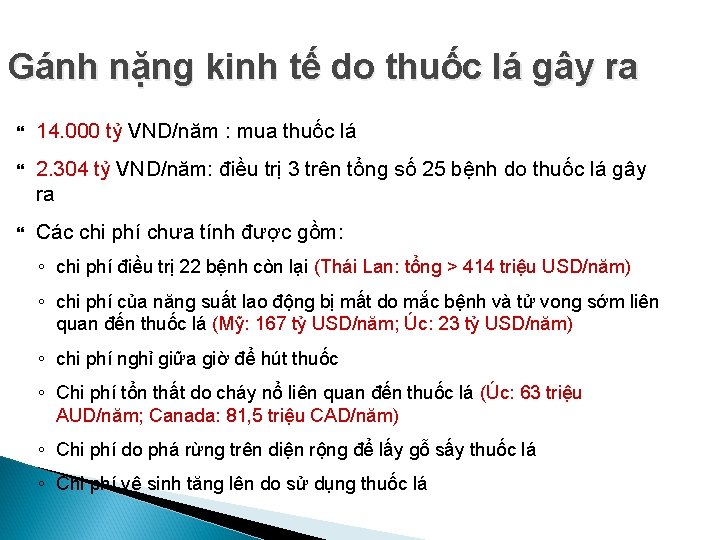 Gánh nặng kinh tế do thuốc lá gây ra

14.000 tỷ VND/năm : mua thuốc lá

2.304 tỷ VND/năm: điều trị 3 trên tổng số 25 bệnh do thuốc lá gây ra

Các chi phí chưa tính được gồm:

◦ chi phí điều trị 22 bệnh còn lại (Thái Lan: tổng > 414 triệu USD/năm)

◦ chi phí của năng suất lao động bị mất do mắc bệnh và tử vong sớm liên quan đến thuốc lá (Mỹ: 167 tỷ USD/năm; Úc: 23 tỷ USD/năm)

◦ chi phí nghỉ giữa giờ để hút thuốc

◦ Chi phí tổn thất do cháy nổ liên quan đến thuốc lá (Úc: 63 triệu AUD/năm; Canada: 81,5 triệu CAD/năm)

◦ Chi phí do phá rừng trên diện rộng để lấy gỗ sấy thuốc lá

◦ Chi phí vệ sinh tăng lên do sử dụng thuốc lá